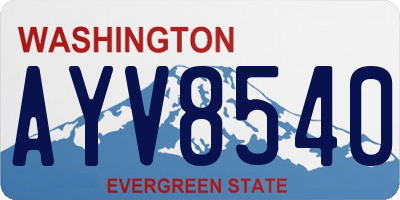 WASHINGTON
AYV8540
EVERGREEN STATE